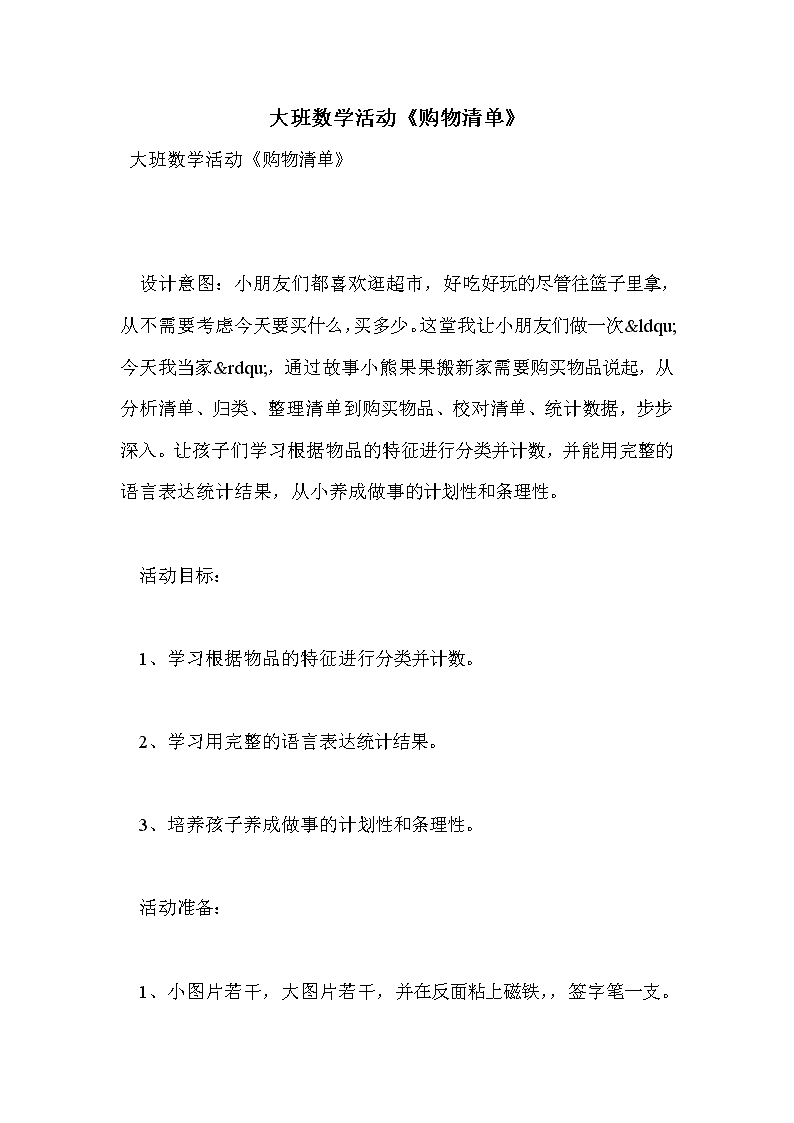 大班数学活动《购物清单》

大班数学活动《购物清单》

设计意图：小朋友们都喜欢逛超市，好吃好玩的尽管往篮子里拿，从不需要考虑今天要买什么，买多少。这堂我让小朋友们做一次&ldqu;今天我当家&rdqu;，通过故事小熊果果搬新家需要购买物品说起，从分析清单、归类、整理清单到购买物品、校对清单、统计数据，步步深入。让孩子们学习根据物品的特征进行分类并计数，并能用完整的语言表达统计结果，从小养成做事的计划性和条理性。

活动目标：

1、学习根据物品的特征进行分类并计数。

2、学习用完整的语言表达统计结果。

3、培养孩子养成做事的计划性和条理性。

活动准备：

1、小图片若干，大图片若干，并在反面粘上磁铁，，签字笔一支。